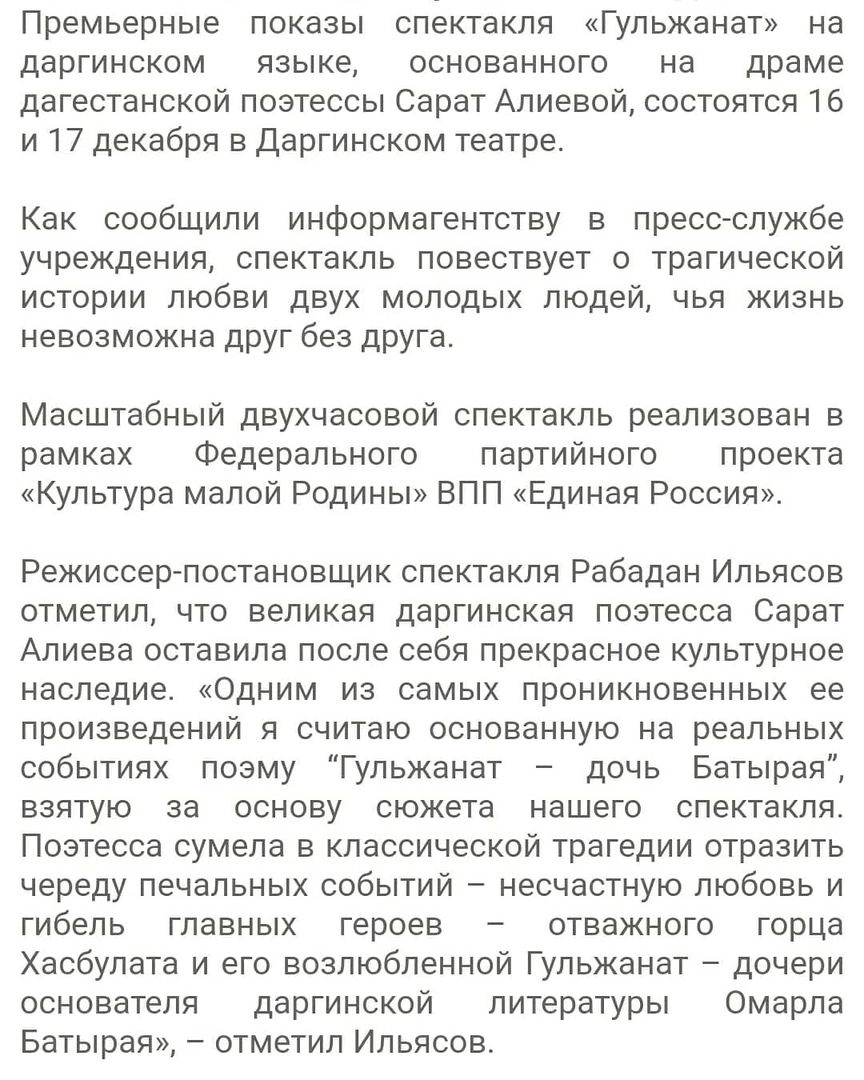 Премьерные показы спектакля «Гульжанат» на даргинском языке, основанного на драме дагестанской поэтессы Сарат Алиевой, состоятся 16 и 17 декабря в Даргинском театре.

Как сообщили информагентству в пресс-службе учреждения, спектакль повествует о трагической истории любви двух молодых людей, чья жизнь невозможна друг без друга.

Масштабный двухчасовой спектакль реализован в рамках Федерального партийного проекта «Культура малой Родины» ВПП «Единая Россия».

Режиссер-постановщик спектакля Рабадан Ильясов отметил, что великая даргинская поэтесса Сарат Алиева оставила после себя прекрасное культурное наследие. «Одним из самых проникновенных ее произведений я считаю основанную на реальных событиях поэму “Гульжанат – дочь Батырая”, взятую за основу сюжета нашего спектакля. Поэтесса сумела в классической трагедии отразить череду печальных событий – несчастную любовь и гибель главных героев – отважного горца Хасбулата и его возлюбленной Гульжанат – дочери основателя даргинской литературы Омарла Батырая», – отметил Ильясов.